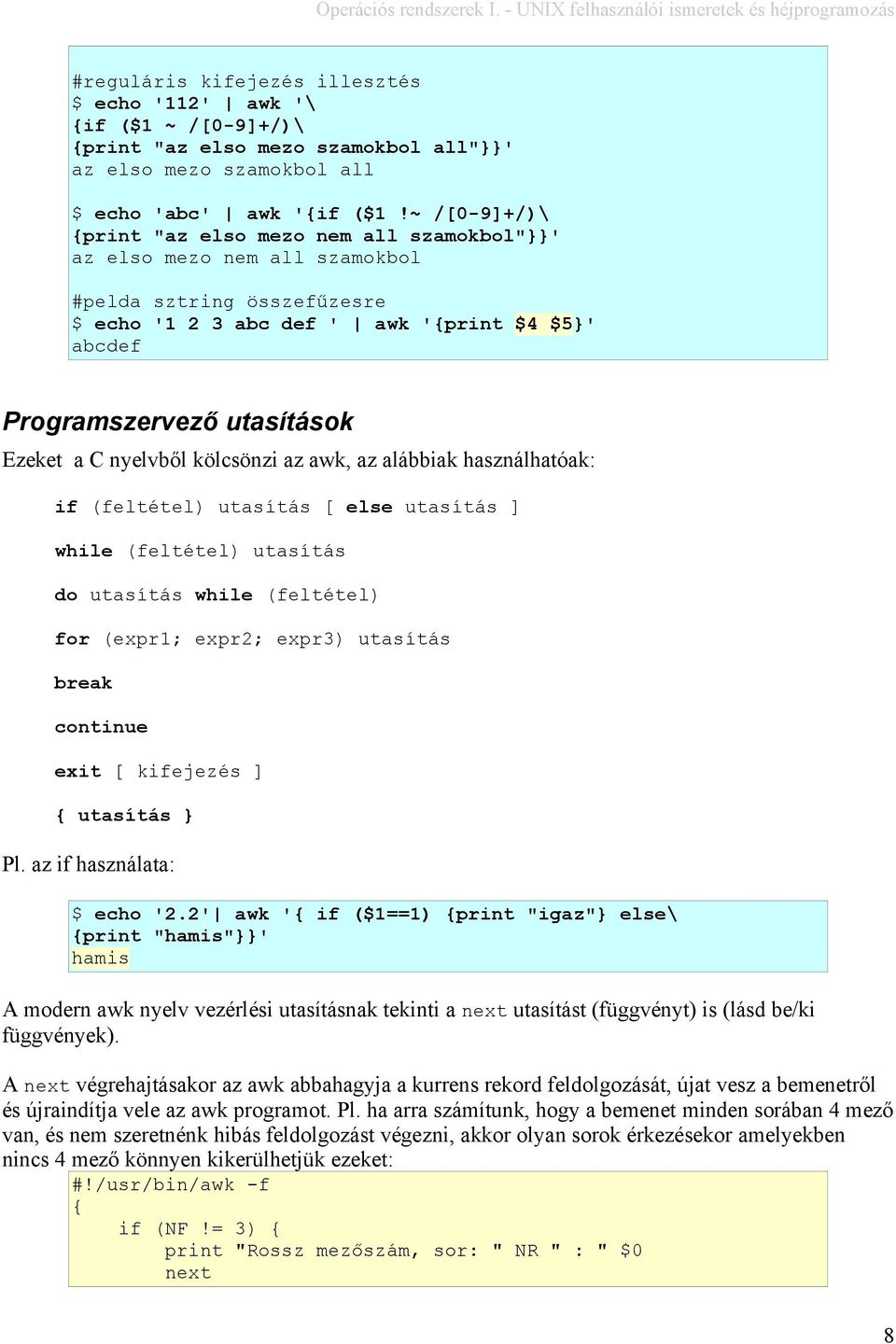 Operációs rendszerek I. - UNIX felhasználói ismeretek és héjprogramozás

#reguláris kifejezés illesztés
$ echo '112' | awk '\
{if ($1 ~ /[0-9]+/)\
{print "az elso mezo szamokbol all"}}'
az elso mezo szamokbol all

$ echo 'abc' | awk '{if ($1 !~ /[0-9]+/)\
{print "az elso mezo nem all szamokbol"}}'
az elso mezo nem all szamokbol

#pelda sztring összefűzesre
$ echo '1 2 3 abc def ' | awk '{print $4 $5}'
abcdef

Programszervező utasítások

Ezeket a C nyelvből kölcsönzi az awk, az alábbiak használhatóak:

if (feltétel) utasítás [ else utasítás ]

while (feltétel) utasítás

do utasítás while (feltétel)

for (expr1; expr2; expr3) utasítás

break

continue

exit [ kifejezés ]

{ utasítás }

Pl. az if használata:

$ echo '2.2'| awk '{ if ($1==1) {print "igaz"} else\
{print "hamis"}}'
hamis

A modern awk nyelv vezérlési utasításnak tekinti a next utasítást (függvényt) is (lásd be/ki függvények).

A next végrehajtásakor az awk abbahagyja a kurrens rekord feldolgozását, újat vesz a bemenetről és újraindítja vele az awk programot. Pl. ha arra számítunk, hogy a bemenet minden sorában 4 mező van, és nem szeretnénk hibás feldolgozást végezni, akkor olyan sorok érkezésekor amelyekben nincs 4 mező könnyen kikerülhetjük ezeket:

#!/usr/bin/awk -f
{
    if (NF != 3) {
        print "Rossz mezőszám, sor: " NR " : " $0
        next

8